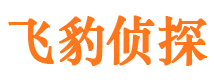 飞豹侦探